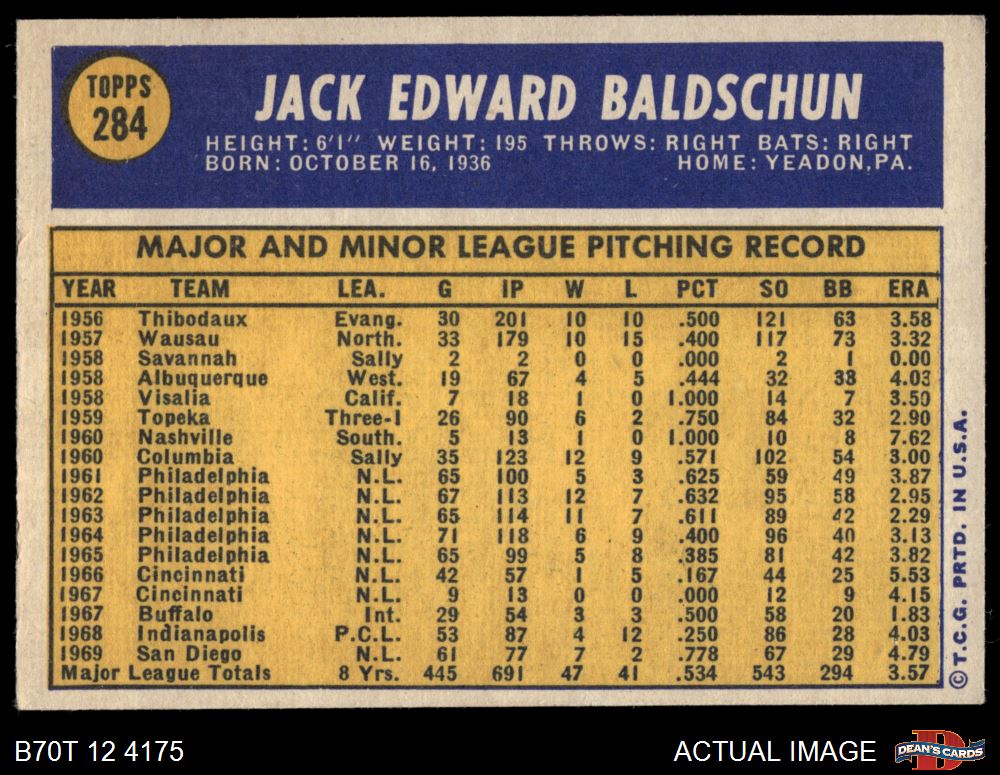 TOPPS
284

JACK EDWARD BALDSCHUN

HEIGHT: 6'1" WEIGHT: 195 THROWS: RIGHT BATS: RIGHT
BORN: OCTOBER 16, 1936 HOME: YEADON, PA.

MAJOR AND MINOR LEAGUE PITCHING RECORD

| YEAR | TEAM | LEA. | G | IP | W | L | PCT | SO | BB | ERA |
|---|---|---|---|---|---|---|---|---|---|---|
| 1956 | Thibodaux | Evang. | 30 | 201 | 10 | 10 | .500 | 121 | 63 | 3.58 |
| 1957 | Wausau | North. | 33 | 179 | 10 | 15 | .400 | 117 | 73 | 3.32 |
| 1958 | Savannah | Sally | 2 | 2 | 0 | 0 | .000 | 2 | 1 | 0.00 |
| 1958 | Albuquerque | West. | 19 | 67 | 4 | 5 | .444 | 32 | 38 | 4.03 |
| 1958 | Visalia | Calif. | 7 | 18 | 1 | 0 | 1.000 | 14 | 7 | 3.50 |
| 1959 | Topeka | Three-I | 26 | 90 | 6 | 2 | .750 | 84 | 32 | 2.90 |
| 1960 | Nashville | South. | 5 | 13 | 1 | 0 | 1.000 | 10 | 8 | 7.62 |
| 1960 | Columbia | Sally | 35 | 123 | 12 | 9 | .571 | 102 | 54 | 3.00 |
| 1961 | Philadelphia | N.L. | 65 | 100 | 5 | 3 | .625 | 59 | 49 | 3.87 |
| 1962 | Philadelphia | N.L. | 67 | 113 | 12 | 7 | .632 | 95 | 58 | 2.95 |
| 1963 | Philadelphia | N.L. | 65 | 114 | 11 | 7 | .611 | 89 | 42 | 2.29 |
| 1964 | Philadelphia | N.L. | 71 | 118 | 6 | 9 | .400 | 96 | 40 | 3.13 |
| 1965 | Philadelphia | N.L. | 65 | 99 | 5 | 8 | .385 | 81 | 42 | 3.82 |
| 1966 | Cincinnati | N.L. | 42 | 57 | 1 | 5 | .167 | 44 | 25 | 5.53 |
| 1967 | Cincinnati | N.L. | 9 | 13 | 0 | 0 | .000 | 12 | 9 | 4.15 |
| 1967 | Buffalo | Int. | 29 | 54 | 3 | 3 | .500 | 58 | 20 | 1.83 |
| 1968 | Indianapolis | P.C.L. | 53 | 87 | 4 | 12 | .250 | 86 | 28 | 4.03 |
| 1969 | San Diego | N.L. | 61 | 77 | 7 | 2 | .778 | 67 | 29 | 4.79 |
| Major League Totals | | 8 Yrs. | 445 | 691 | 47 | 41 | .534 | 543 | 294 | 3.57 |

©T.C.G. PRTD. IN U.S.A.

B70T 12 4175
ACTUAL IMAGE
DEAN'S CARDS